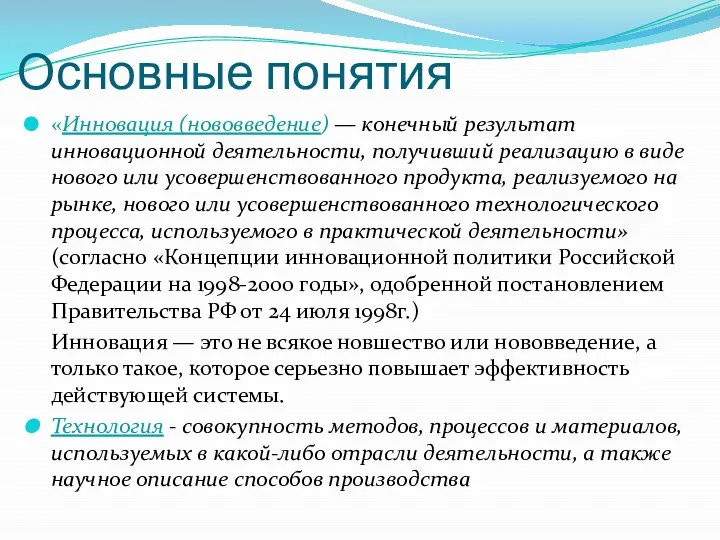 Основные понятия

«Инновация (нововведение) — конечный результат инновационной деятельности, получивший реализацию в виде нового или усовершенствованного продукта, реализуемого на рынке, нового или усовершенствованного технологического процесса, используемого в практической деятельности» (согласно «Концепции инновационной политики Российской Федерации на 1998-2000 годы», одобренной постановлением Правительства РФ от 24 июля 1998г.)

Инновация — это не всякое новшество или нововведение, а только такое, которое серьезно повышает эффективность действующей системы.

Технология - совокупность методов, процессов и материалов, используемых в какой-либо отрасли деятельности, а также научное описание способов производства